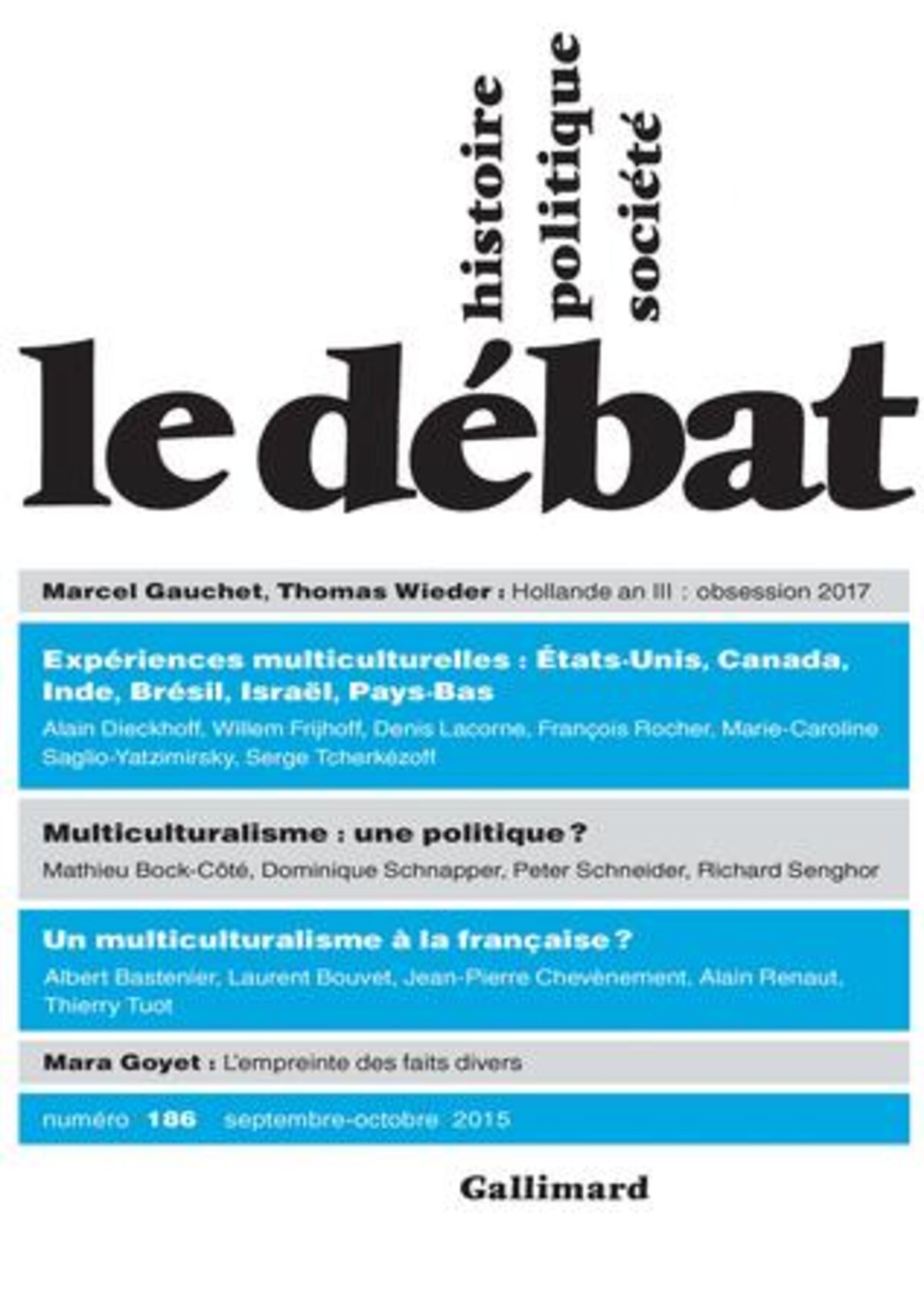 histoire
politique
société

le débat

Marcel Gauchet, Thomas Wieder : Hollande an III : obsession 2017

Expériences multiculturelles : États-Unis, Canada, Inde, Brésil, Israël, Pays-Bas

Alain Dieckhoff, Willem Frijhoff, Denis Lacorne, François Rocher, Marie-Caroline Saglio-Yatzimirsky, Serge Tcherkézoff

Multiculturalisme : une politique ?

Mathieu Bock-Côté, Dominique Schnapper, Peter Schneider, Richard Senghor

Un multiculturalisme à la française ?

Albert Bastenier, Laurent Bouvet, Jean-Pierre Chevènement, Alain Renaut, Thierry Tuot

Mara Goyet : L'empreinte des faits divers

numéro 186 septembre-octobre 2015

Gallimard